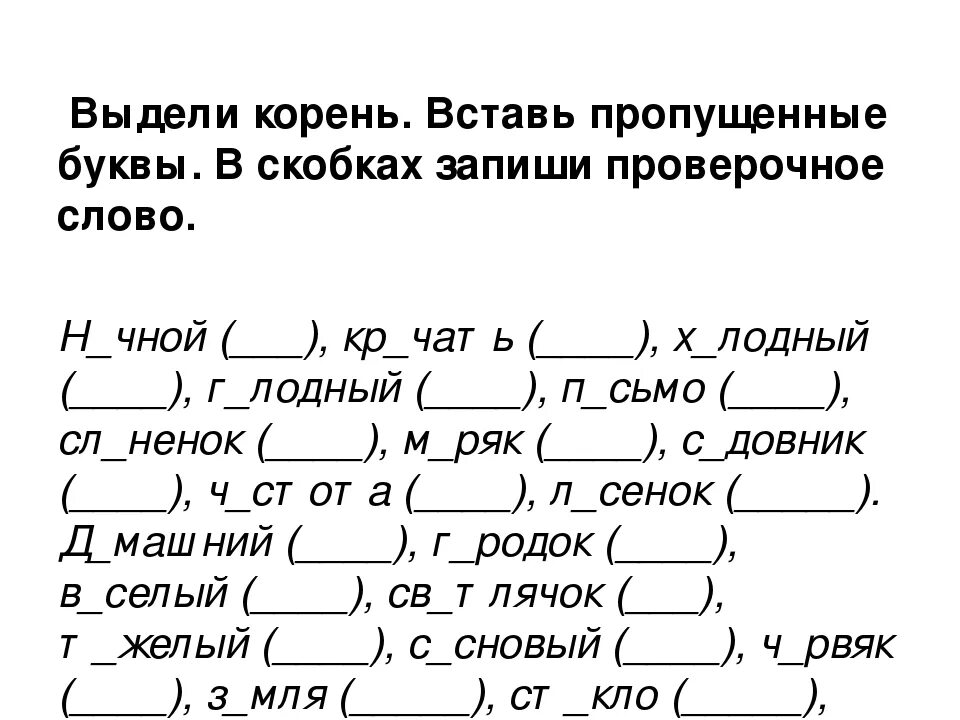 Выдели корень. Вставь пропущенные буквы. В скобках запиши проверочное слово.

Н_чной (___), кр_чать (____), х_лодный (____), г_лодный (____), п_сьмо (____), сл_ненок (____), м_ряк (____), с_довник (____), ч_стота (____), л_сенок (_____). Д_машний (____), г_родок (____), в_селый (____), св_тлячок (___), т_желый (____), с_сновый (____), ч_рвяк (____), з_мля (_____), ст_кло (_____),